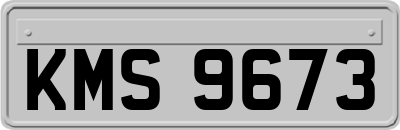 KMS 9673